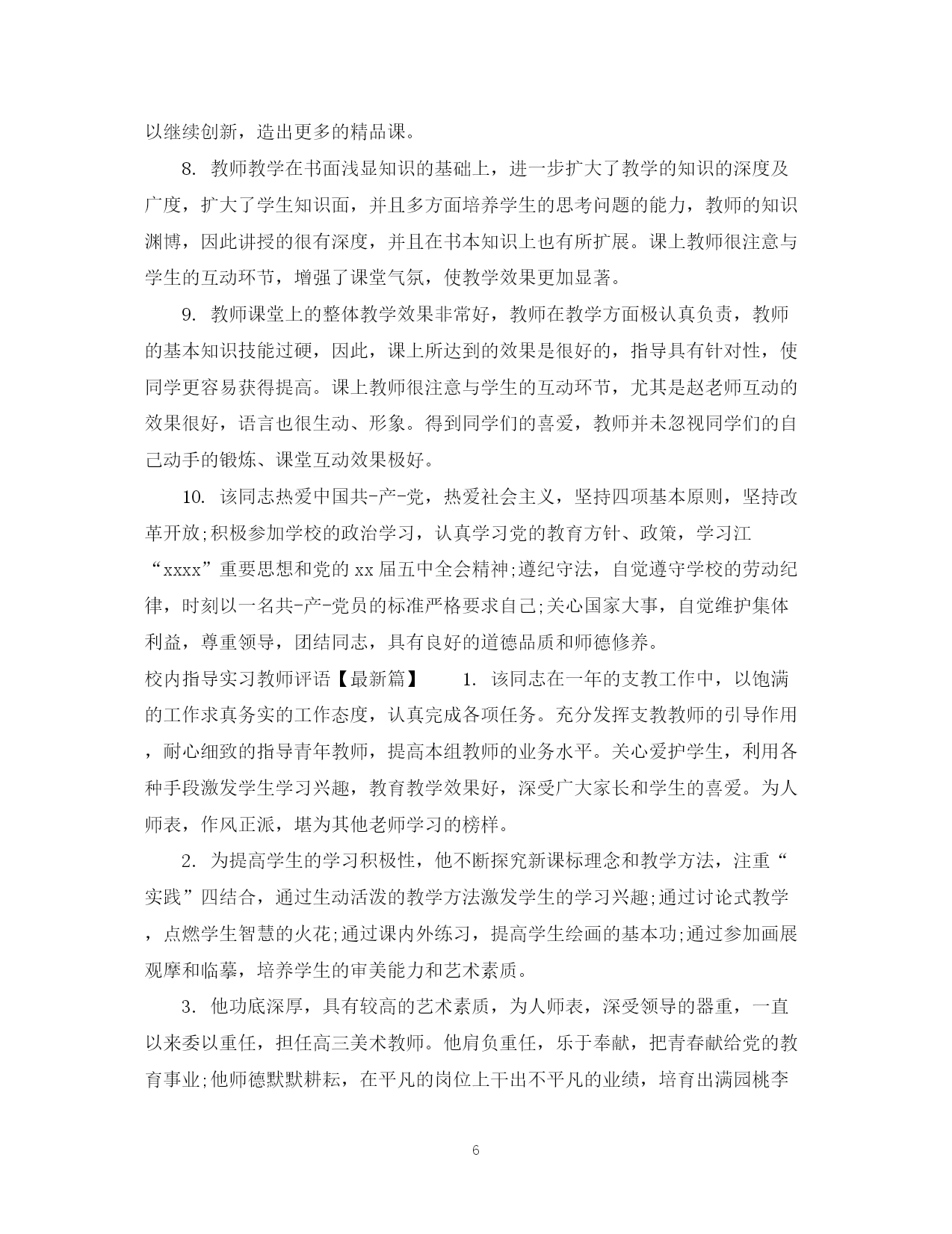 以继续创新，造出更多的精品课。

8. 教师教学在书面浅显知识的基础上，进一步扩大了教学的知识的深度及广度，扩大了学生知识面，并且多方面培养学生的思考问题的能力，教师的知识渊博，因此讲授的很有深度，并且在书本知识上也有所扩展。课上教师很注意与学生的互动环节，增强了课堂气氛，使教学效果更加显著。

9. 教师课堂上的整体教学效果非常好，教师在教学方面极认真负责，教师的基本知识技能过硬，因此，课上所达到的效果是很好的，指导具有针对性，使同学更容易获得提高。课上教师很注意与学生的互动环节，尤其是赵老师互动的效果很好，语言也很生动、形象。得到同学们的喜爱，教师并未忽视同学们的自己动手的锻炼、课堂互动效果极好。

10. 该同志热爱中国共-产-党，热爱社会主义，坚持四项基本原则，坚持改革开放;积极参加学校的政治学习，认真学习党的教育方针、政策，学习江“xxxx”重要思想和党的 xx 届五中全会精神;遵纪守法，自觉遵守学校的劳动纪律，时刻以一名共-产-党员的标准严格要求自己;关心国家大事，自觉维护集体利益，尊重领导，团结同志，具有良好的道德品质和师德修养。

校内指导实习教师评语【最新篇】 1. 该同志在一年的支教工作中，以饱满的工作求真务实的工作态度，认真完成各项任务。充分发挥支教教师的引导作用，耐心细致的指导青年教师，提高本组教师的业务水平。关心爱护学生，利用各种手段激发学生学习兴趣，教育教学效果好，深受广大家长和学生的喜爱。为人师表，作风正派，堪为其他老师学习的榜样。

2. 为提高学生的学习积极性，他不断探究新课标理念和教学方法，注重“实践”四结合，通过生动活泼的教学方法激发学生的学习兴趣;通过讨论式教学，点燃学生智慧的火花;通过课内外练习，提高学生绘画的基本功;通过参加画展观摩和临摹，培养学生的审美能力和艺术素质。

3. 他功底深厚，具有较高的艺术素质，为人师表，深受领导的器重，一直以来委以重任，担任高三美术教师。他肩负重任，乐于奉献，把青春献给党的教育事业;他师德默默耕耘，在平凡的岗位上干出不平凡的业绩，培育出满园桃李

6